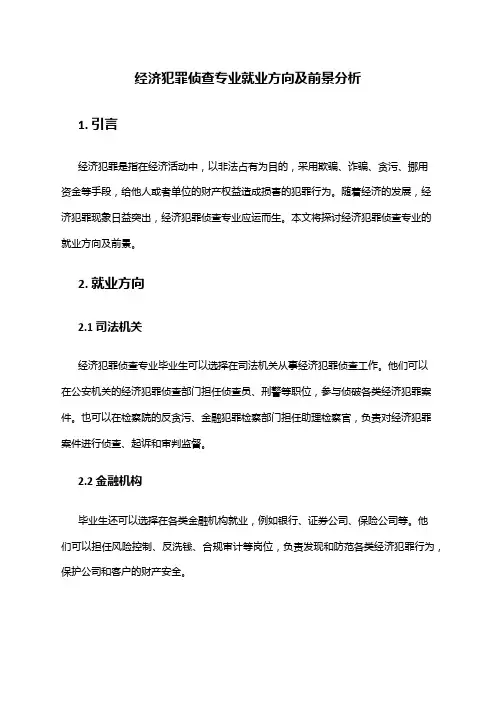 经济犯罪侦查专业就业方向及前景分析

1. 引言

经济犯罪是指在经济活动中，以非法占有为目的，采用欺骗、诈骗、贪污、挪用资金等手段，给他人或者单位的财产权益造成损害的犯罪行为。随着经济的发展，经济犯罪现象日益突出，经济犯罪侦查专业应运而生。本文将探讨经济犯罪侦查专业的就业方向及前景。

2. 就业方向

2.1 司法机关

经济犯罪侦查专业毕业生可以选择在司法机关从事经济犯罪侦查工作。他们可以在公安机关的经济犯罪侦查部门担任侦查员、刑警等职位，参与侦破各类经济犯罪案件。也可以在检察院的反贪污、金融犯罪检察部门担任助理检察官，负责对经济犯罪案件进行侦查、起诉和审判监督。

2.2 金融机构

毕业生还可以选择在各类金融机构就业，例如银行、证券公司、保险公司等。他们可以担任风险控制、反洗钱、合规审计等岗位，负责发现和防范各类经济犯罪行为，保护公司和客户的财产安全。